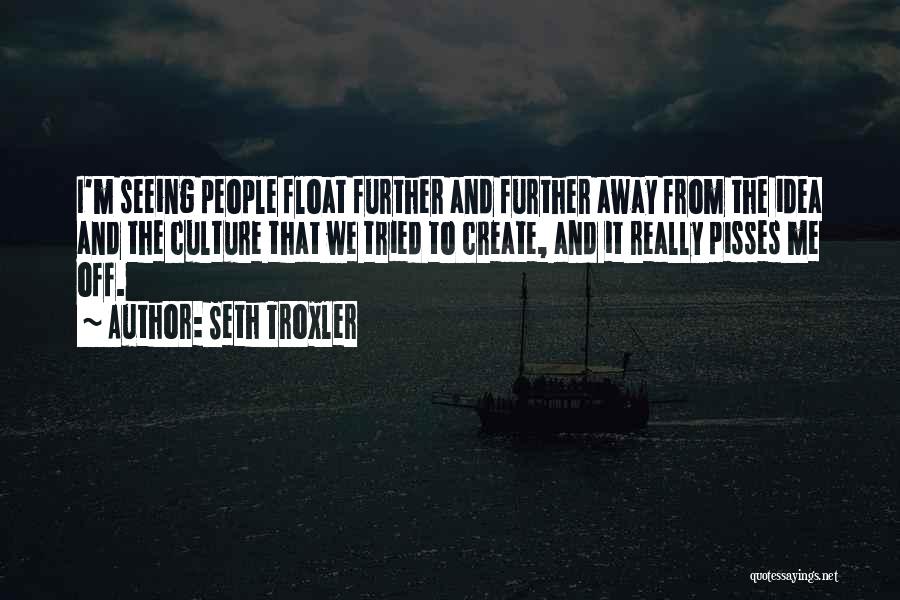 I'M SEEING PEOPLE FLOAT FURTHER AND FURTHER AWAY FROM THE IDEA AND THE CULTURE THAT WE TRIED TO CREATE, AND IT REALLY PISSES ME OFF.

~ AUTHOR: SETH TROXLER

quotessayings.net